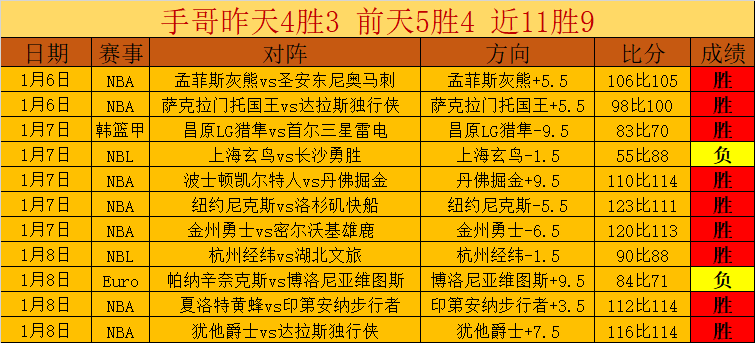 手哥昨天4胜3 前天5胜4 近11胜9

| 日期 | 赛事 | 对阵 | 方向 | 比分 | 成绩 |
|---|---|---|---|---|---|
| 1月6日 | NBA | 孟菲斯灰熊vs圣安东尼奥马刺 | 孟菲斯灰熊+5.5 | 106比105 | 胜 |
| 1月6日 | NBA | 萨克拉门托国王vs达拉斯独行侠 | 萨克拉门托国王+5.5 | 98比100 | 胜 |
| 1月7日 | 韩篮甲 | 昌原LG猎隼vs首尔三星雷电 | 昌原LG猎隼-9.5 | 83比70 | 胜 |
| 1月7日 | NBL | 上海玄鸟vs长沙勇胜 | 上海玄鸟-1.5 | 55比88 | 负 |
| 1月7日 | NBA | 波士顿凯尔特人vs丹佛掘金 | 丹佛掘金+9.5 | 110比114 | 胜 |
| 1月7日 | NBA | 纽约尼克斯vs洛杉矶快船 | 纽约尼克斯-5.5 | 123比111 | 胜 |
| 1月7日 | NBA | 金州勇士vs密尔沃基雄鹿 | 金州勇士-6.5 | 120比113 | 胜 |
| 1月8日 | NBL | 杭州经纬vs湖北文旅 | 杭州经纬-1.5 | 90比88 | 胜 |
| 1月8日 | Euro | 帕纳辛奈克斯vs博洛尼亚维图斯 | 博洛尼亚维图斯+9.5 | 84比71 | 负 |
| 1月8日 | NBA | 夏洛特黄蜂vs印第安纳步行者 | 印第安纳步行者+3.5 | 112比114 | 胜 |
| 1月8日 | NBA | 犹他爵士vs达拉斯独行侠 | 犹他爵士+7.5 | 116比114 | 胜 |